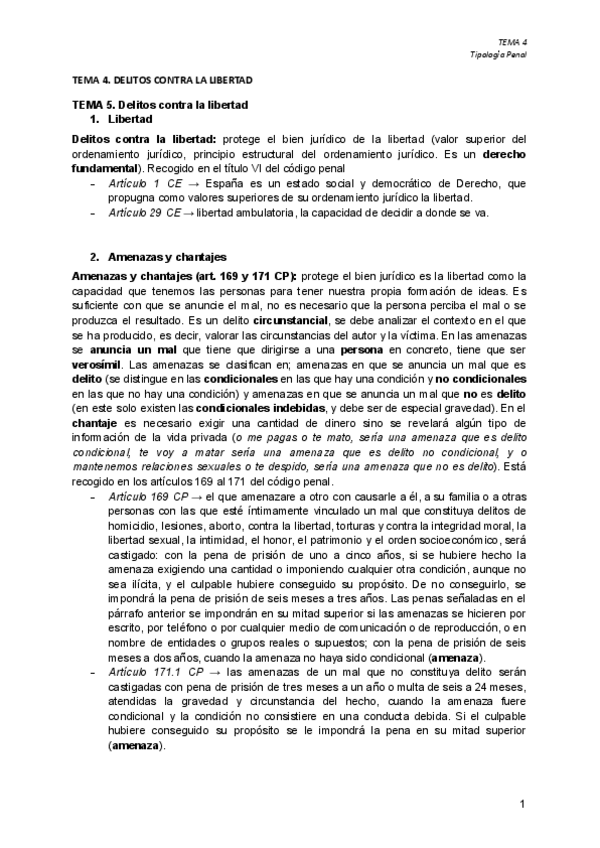 TEMA 4
Tipología Penal

TEMA 4. DELITOS CONTRA LA LIBERTAD

TEMA 5. Delitos contra la libertad
1. Libertad

Delitos contra la libertad: protege el bien jurídico de la libertad (valor superior del ordenamiento jurídico, principio estructural del ordenamiento jurídico. Es un derecho fundamental). Recogido en el título VI del código penal
- Artículo 1 CE → España es un estado social y democrático de Derecho, que propugna como valores superiores de su ordenamiento jurídico la libertad.
- Artículo 29 CE → libertad ambulatoria, la capacidad de decidir a donde se va.

2. Amenazas y chantajes

Amenazas y chantajes (art. 169 y 171 CP): protege el bien jurídico es la libertad como la capacidad que tenemos las personas para tener nuestra propia formación de ideas. Es suficiente con que se anuncie el mal, no es necesario que la persona perciba el mal o se produzca el resultado. Es un delito circunstancial, se debe analizar el contexto en el que se ha producido, es decir, valorar las circunstancias del autor y la víctima. En las amenazas se anuncia un mal que tiene que dirigirse a una persona en concreto, tiene que ser verosímil. Las amenazas se clasifican en; amenazas en que se anuncia un mal que es delito (se distingue en las condicionales en las que hay una condición y no condicionales en las que no hay una condición) y amenazas en que se anuncia un mal que no es delito (en este solo existen las condicionales indebidas, y debe ser de especial gravedad). En el chantaje es necesario exigir una cantidad de dinero sino se revelará algún tipo de información de la vida privada (o me pagas o te mato, sería una amenaza que es delito condicional, te voy a matar sería una amenaza que es delito no condicional, y o mantenemos relaciones sexuales o te despido, sería una amenaza que no es delito). Está recogido en los artículos 169 al 171 del código penal.
- Artículo 169 CP → el que amenazare a otro con causarle a él, a su familia o a otras personas con las que esté íntimamente vinculado un mal que constituya delitos de homicidio, lesiones, aborto, contra la libertad, torturas y contra la integridad moral, la libertad sexual, la intimidad, el honor, el patrimonio y el orden socioeconómico, será castigado: con la pena de prisión de uno a cinco años, si se hubiere hecho la amenaza exigiendo una cantidad o imponiendo cualquier otra condición, aunque no sea ilícita, y el culpable hubiere conseguido su propósito. De no conseguirlo, se impondrá la pena de prisión de seis meses a tres años. Las penas señaladas en el párrafo anterior se impondrán en su mitad superior si las amenazas se hicieren por escrito, por teléfono o por cualquier medio de comunicación o de reproducción, o en nombre de entidades o grupos reales o supuestos; con la pena de prisión de seis meses a dos años, cuando la amenaza no haya sido condicional (amenaza).
- Artículo 171.1 CP → las amenazas de un mal que no constituya delito serán castigadas con pena de prisión de tres meses a un año o multa de seis a 24 meses, atendidas la gravedad y circunstancia del hecho, cuando la amenaza fuere condicional y la condición no consistiere en una conducta debida. Si el culpable hubiere conseguido su propósito se le impondrá la pena en su mitad superior (amenaza).

1